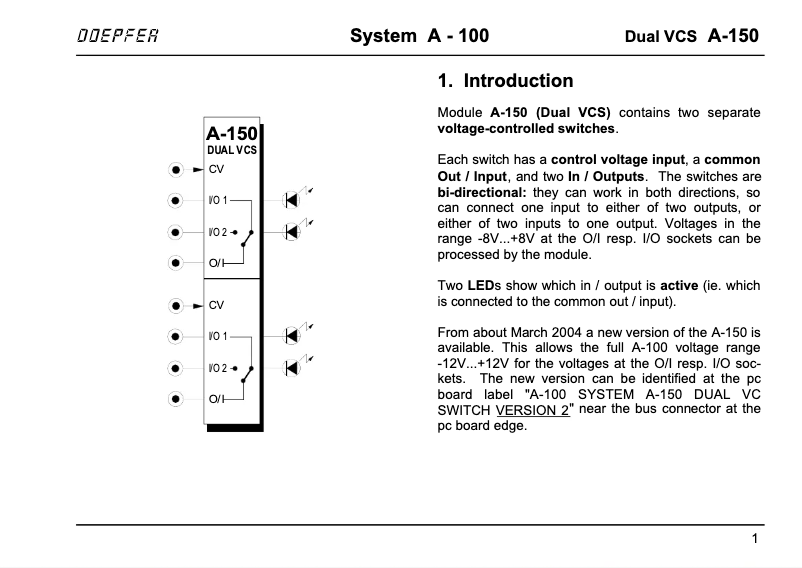 DOEPFER

System A - 100

Dual VCS A-150

A-150
DUAL VCS
CV
I/O 1
I/O 2
O/I
CV
I/O 1
I/O 2
O/I

1. Introduction

Module A-150 (Dual VCS) contains two separate voltage-controlled switches.

Each switch has a control voltage input, a common Out / Input, and two In / Outputs. The switches are bi-directional: they can work in both directions, so can connect one input to either of two outputs, or either of two inputs to one output. Voltages in the range -8V...+8V at the O/I resp. I/O sockets can be processed by the module.

Two LEDs show which in / output is active (ie. which is connected to the common out / input).

From about March 2004 a new version of the A-150 is available. This allows the full A-100 voltage range -12V...+12V for the voltages at the O/I resp. I/O sockets. The new version can be identified at the pc board label "A-100 SYSTEM A-150 DUAL VC SWITCH VERSION 2" near the bus connector at the pc board edge.

1